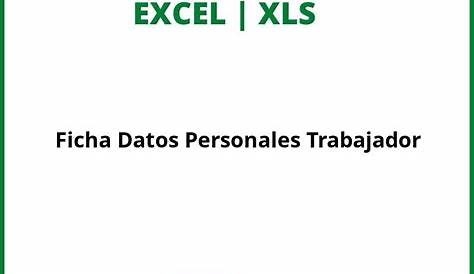 EXCEL | XLS

Ficha Datos Personales Trabajador